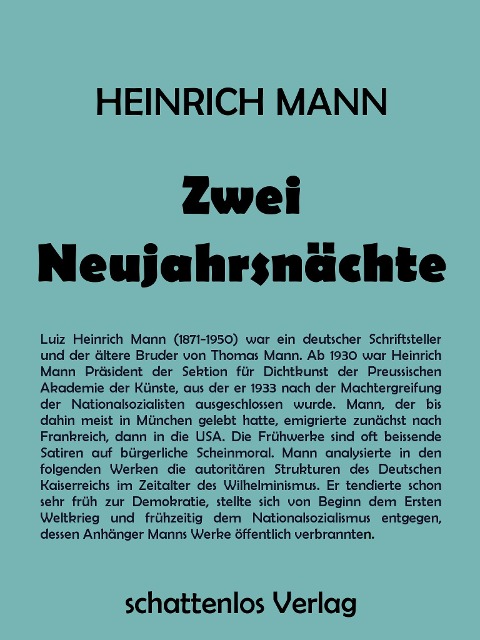 HEINRICH MANN

Zwei Neujahrsnächte

Luiz Heinrich Mann (1871-1950) war ein deutscher Schriftsteller und der ältere Bruder von Thomas Mann. Ab 1930 war Heinrich Mann Präsident der Sektion für Dichtkunst der Preussischen Akademie der Künste, aus der er 1933 nach der Machtergreifung der Nationalsozialisten ausgeschlossen wurde. Mann, der bis dahin meist in München gelebt hatte, emigrierte zunächst nach Frankreich, dann in die USA. Die Frühwerke sind oft beissende Satiren auf bürgerliche Scheinmoral. Mann analysierte in den folgenden Werken die autoritären Strukturen des Deutschen Kaiserreichs im Zeitalter des Wilhelminismus. Er tendierte schon sehr früh zur Demokratie, stellte sich von Beginn dem Ersten Weltkrieg und frühzeitig dem Nationalsozialismus entgegen, dessen Anhänger Manns Werke öffentlich verbrannten.

schattenlos Verlag